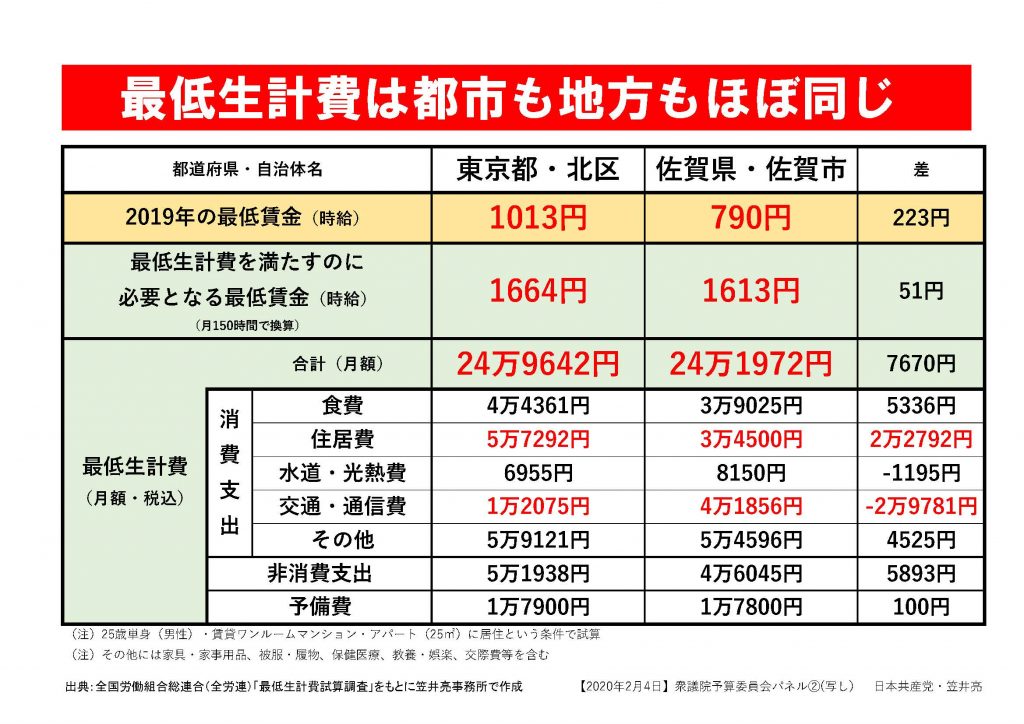 最低生計費は都市も地方もほぼ同じ

| 都道府県・自治体名 | | | 東京都・北区 | 佐賀県・佐賀市 | 差 |
|---|---|---|---|---|---|
| 2019年の最低賃金（時給） | | | 1013円 | 790円 | 223円 |
| 最低生計費を満たすのに必要となる最低賃金（時給）（月150時間で換算） | | | 1664円 | 1613円 | 51円 |
| 最低生計費（月額・税込） | 合計（月額） | | 24万9642円 | 24万1972円 | 7670円 |
| | 消費支出 | 食費 | 4万4361円 | 3万9025円 | 5336円 |
| | | 住居費 | 5万7292円 | 3万4500円 | 2万2792円 |
| | | 水道・光熱費 | 6955円 | 8150円 | -1195円 |
| | | 交通・通信費 | 1万2075円 | 4万1856円 | -2万9781円 |
| | | その他 | 5万9121円 | 5万4596円 | 4525円 |
| | 非消費支出 | | 5万1938円 | 4万6045円 | 5893円 |
| | 予備費 | | 1万7900円 | 1万7800円 | 100円 |

（注）25歳単身（男性）・賃貸ワンルームマンション・アパート（25㎡）に居住という条件で試算
（注）その他には家具・家事用品、被服・履物、保健医療、教養・娯楽、交際費等を含む

出典：全国労働組合総連合（全労連）「最低生計費試算調査」をもとに笠井亮事務所で作成

【2020年2月4日】衆議院予算委員会パネル②（写し）　日本共産党・笠井亮